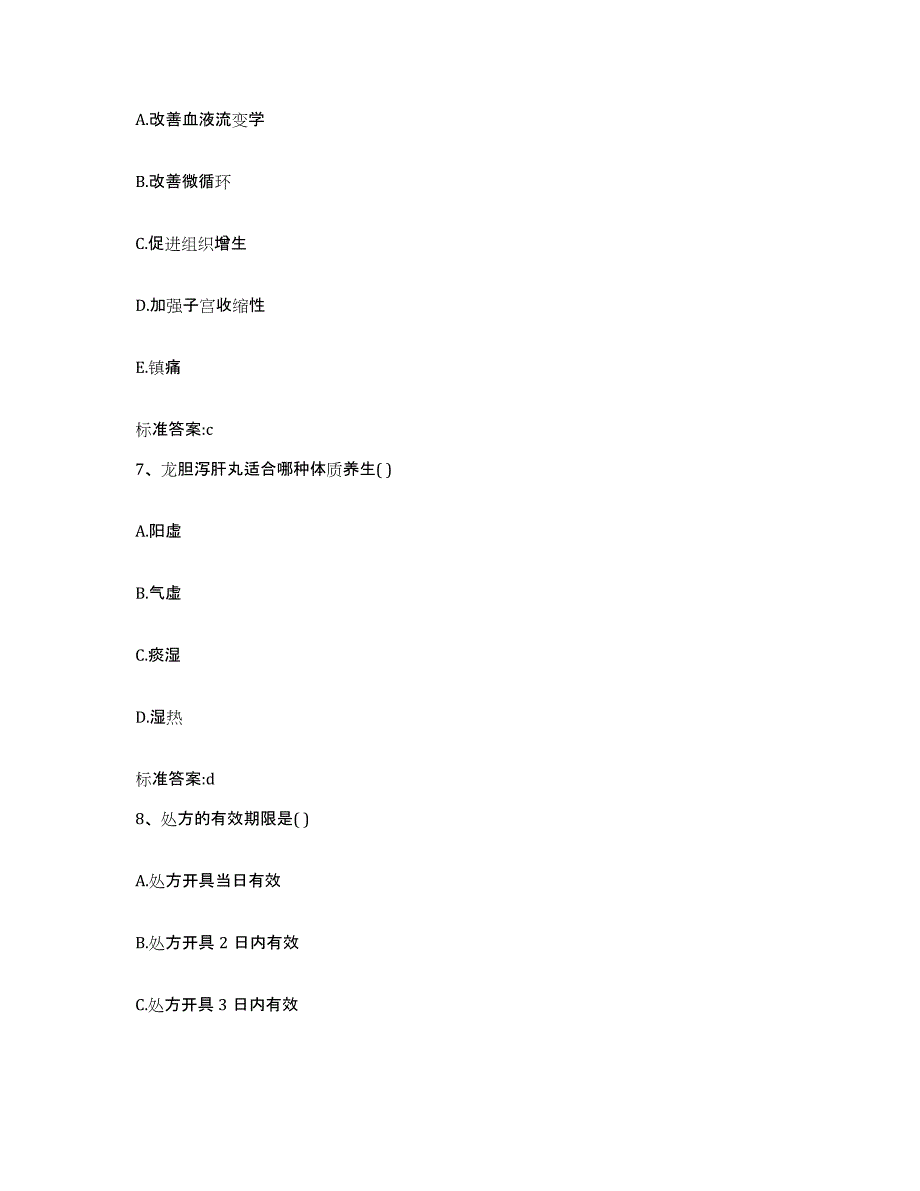 A.改善血液流变学

B.改善微循环

C.促进组织增生

D.加强子宫收缩性

E.镇痛

标准答案:c

7、龙胆泻肝丸适合哪种体质养生( )

A.阳虚

B.气虚

C.痰湿

D.湿热

标准答案:d

8、处方的有效期限是( )

A.处方开具当日有效

B.处方开具 2 日内有效

C.处方开具 3 日内有效